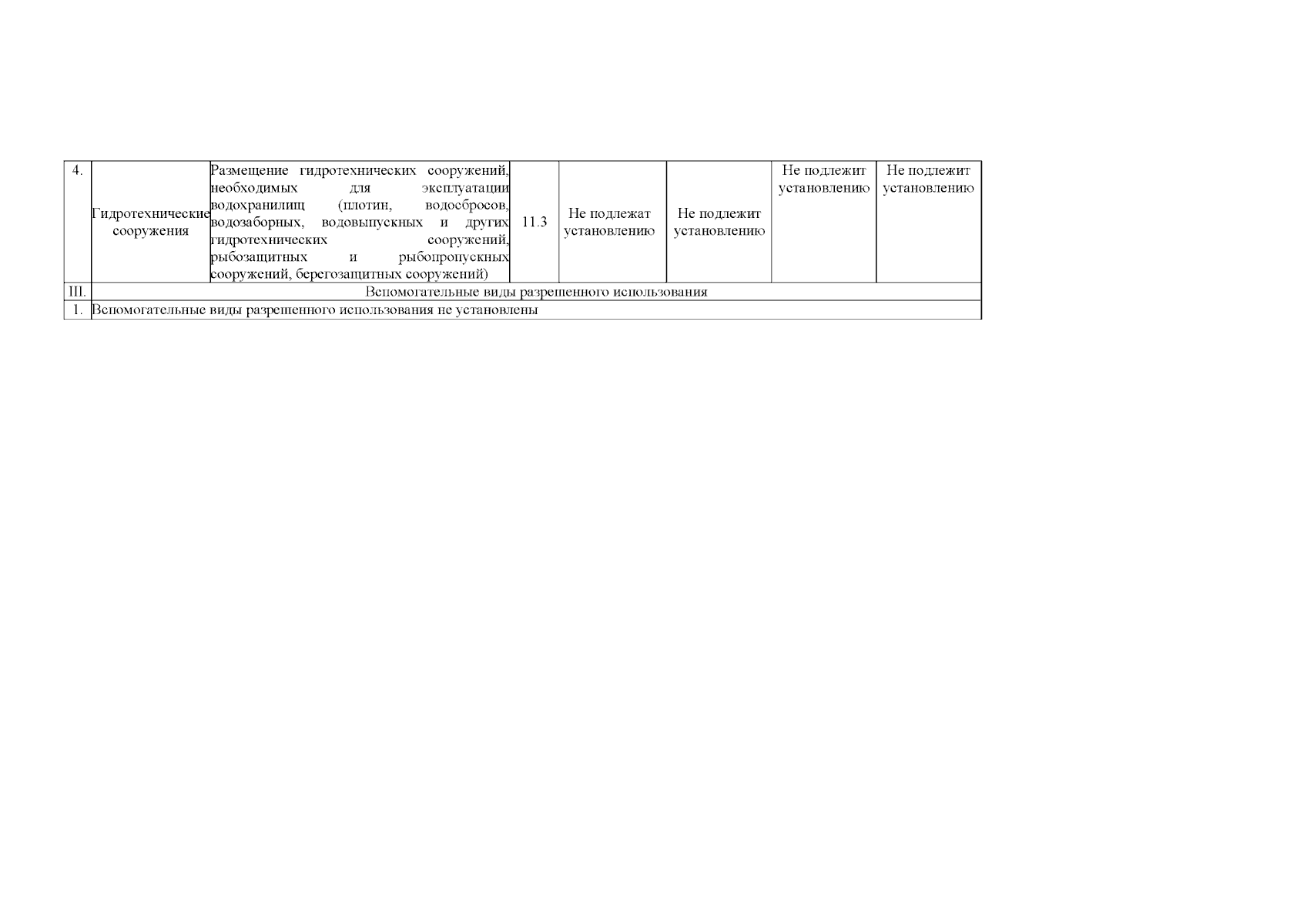 | 4. | Гидротехнические сооружения | Размещение гидротехнических сооружений, необходимых для эксплуатации водохранилищ (плотин, водосбросов, водозаборных, водовыпускных и других гидротехнических сооружений, рыбозащитных и рыбопропускных сооружений, берегозащитных сооружений) | 11.3 | Не подлежат установлению | Не подлежит установлению | Не подлежит установлению | Не подлежит установлению |
|---|---|---|---|---|---|---|---|
| III. | Вспомогательные виды разрешенного использования | | | | | | |
| 1. | Вспомогательные виды разрешенного использования не установлены | | | | | | |